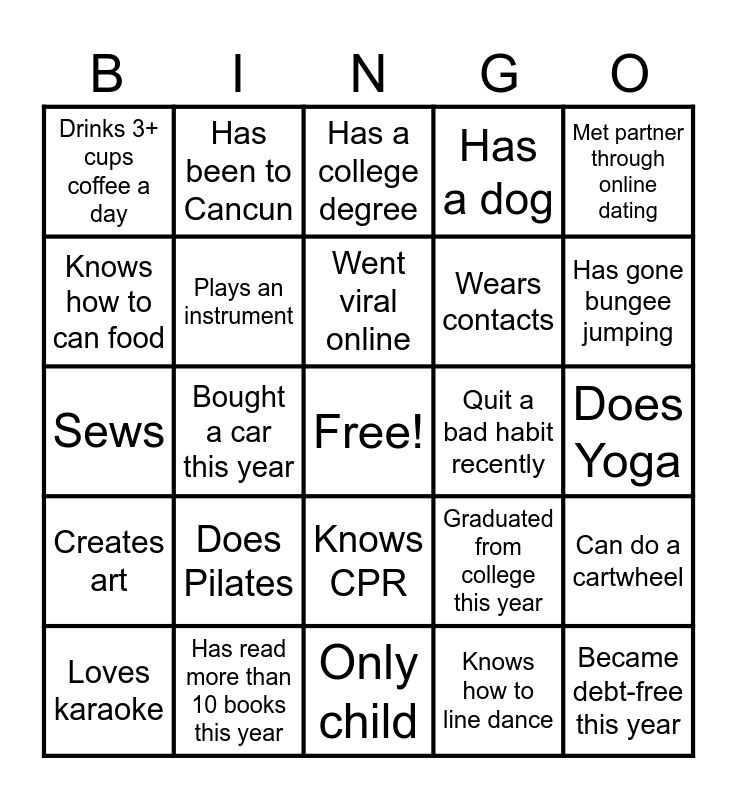 | B | I | N | G | O |
|---|---|---|---|---|
| Drinks 3+ cups coffee a day | Has been to Cancun | Has a college degree | Has a dog | Met partner through online dating |
| Knows how to can food | Plays an instrument | Went viral online | Wears contacts | Has gone bungee jumping |
| Sews | Bought a car this year | Free! | Quit a bad habit recently | Does Yoga |
| Creates art | Does Pilates | Knows CPR | Graduated from college this year | Can do a cartwheel |
| Loves karaoke | Has read more than 10 books this year | Only child | Knows how to line dance | Became debt-free this year |